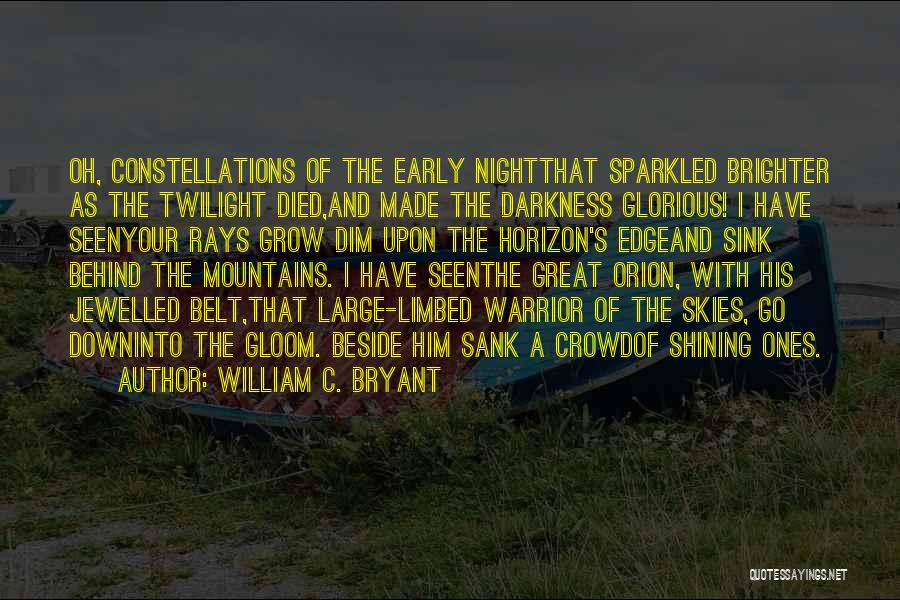 OH, CONSTELLATIONS OF THE EARLY NIGHTTHAT SPARKLED BRIGHTER AS THE TWILIGHT DIED,AND MADE THE DARKNESS GLORIOUS! I HAVE SEENYOUR RAYS GROW DIM UPON THE HORIZON'S EDGEAND SINK BEHIND THE MOUNTAINS. I HAVE SEENTHE GREAT ORION, WITH HIS JEWELLED BELT,THAT LARGE-LIMBED WARRIOR OF THE SKIES, GO DOWNINTO THE GLOOM. BESIDE HIM SANK A CROWDOF SHINING ONES.
AUTHOR: WILLIAM C. BRYANT

QUOTESSAYINGS.NET